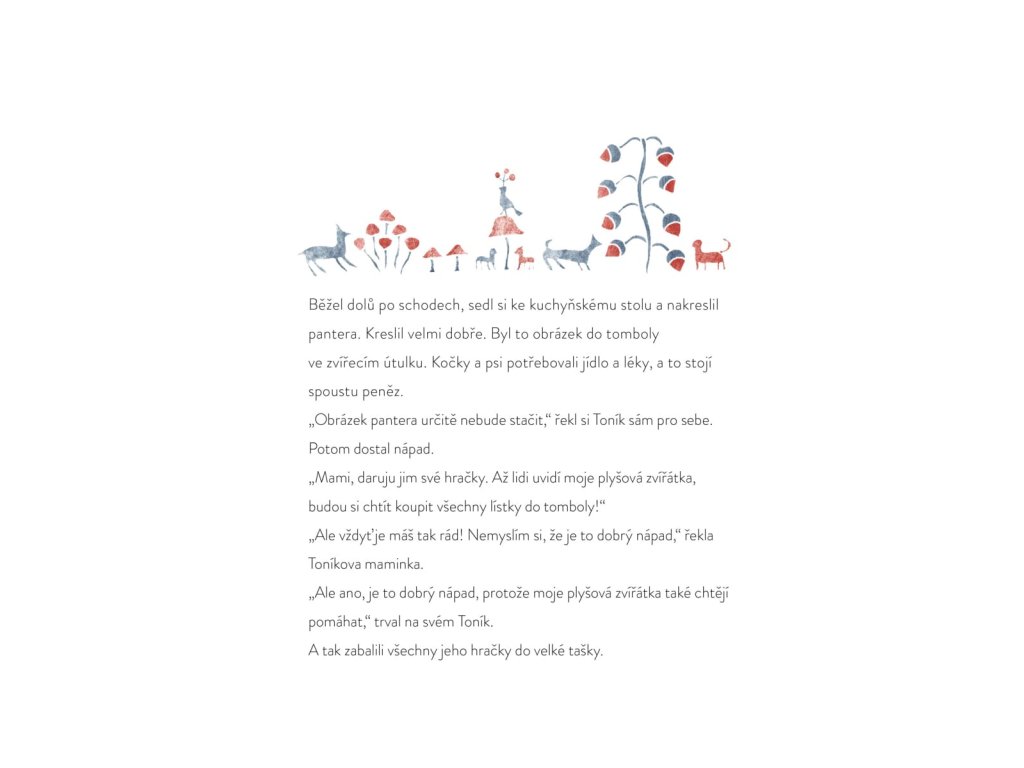 Běžel dolů po schodech, sedl si ke kuchyňskému stolu a nakreslil pantera. Kreslil velmi dobře. Byl to obrázek do tomboly ve zvířecím útulku. Kočky a psi potřebovali jídlo a léky, a to stojí spoustu peněz.

„Obrázek pantera určitě nebude stačit,“ řekl si Toník sám pro sebe. Potom dostal nápad.

„Mami, daruju jim své hračky. Až lidi uvidí moje plyšová zvířátka, budou si chtít koupit všechny lístky do tomboly!“

„Ale vždyť je máš tak rád! Nemyslím si, že je to dobrý nápad,“ řekla Toníkova maminka.

„Ale ano, je to dobrý nápad, protože moje plyšová zvířátka také chtějí pomáhat,“ trval na svém Toník.

A tak zabalili všechny jeho hračky do velké tašky.